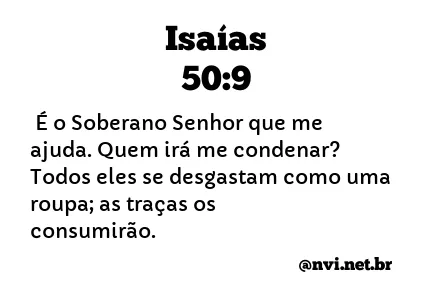 Isaías
50:9

É o Soberano Senhor que me ajuda. Quem irá me condenar? Todos eles se desgastam como uma roupa; as traças os consumirão.

@nvi.net.br